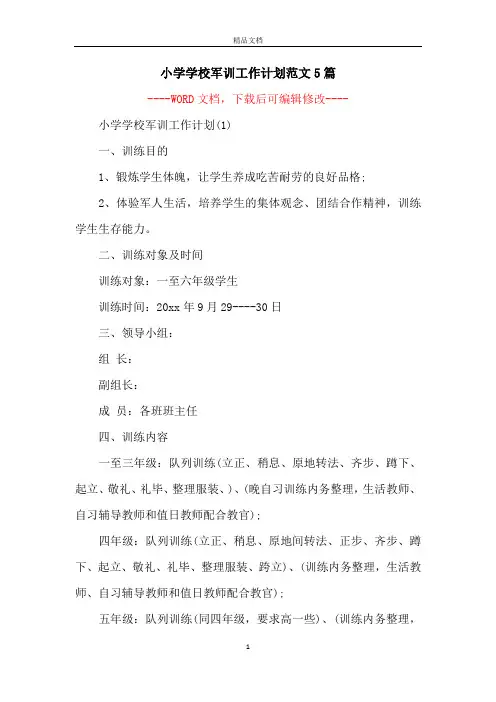 精品文档

小学学校军训工作计划范文5篇

----WORD文档，下载后可编辑修改----

小学学校军训工作计划(1)

一、训练目的

1、锻炼学生体魄，让学生养成吃苦耐劳的良好品格;

2、体验军人生活，培养学生的集体观念、团结合作精神，训练学生生存能力。

二、训练对象及时间

训练对象：一至六年级学生

训练时间：20xx年9月29----30日

三、领导小组：

组 长：

副组长：

成 员：各班班主任

四、训练内容

一至三年级：队列训练(立正、稍息、原地转法、齐步、蹲下、起立、敬礼、礼毕、整理服装、)、(晚自习训练内务整理，生活教师、自习辅导教师和值日教师配合教官);

四年级：队列训练(立正、稍息、原地间转法、正步、齐步、蹲下、起立、敬礼、礼毕、整理服装、跨立)、(训练内务整理，生活教师、自习辅导教师和值日教师配合教官);

五年级：队列训练(同四年级，要求高一些)、(训练内务整理，

1